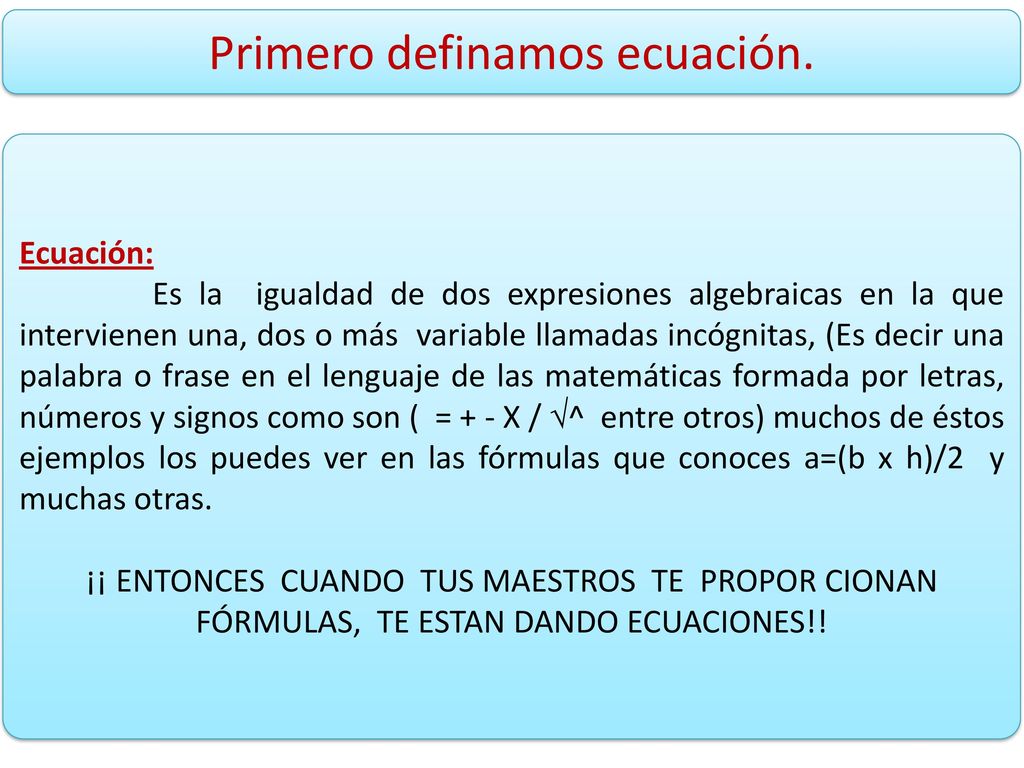 Primero definamos ecuación.

Ecuación:

Es la igualdad de dos expresiones algebraicas en la que intervienen una, dos o más variable llamadas incógnitas, (Es decir una palabra o frase en el lenguaje de las matemáticas formada por letras, números y signos como son ( = + - X / √^ entre otros) muchos de éstos ejemplos los puedes ver en las fórmulas que conoces a=(b x h)/2 y muchas otras.

¡¡ ENTONCES CUANDO TUS MAESTROS TE PROPOR CIONAN FÓRMULAS, TE ESTAN DANDO ECUACIONES!!